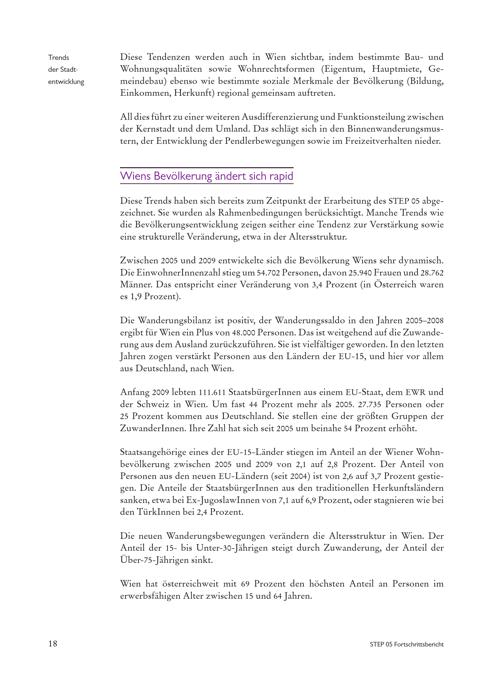 Trends der Stadtentwicklung

Diese Tendenzen werden auch in Wien sichtbar, indem bestimmte Bau- und Wohnungsqualitäten sowie Wohnrechtsformen (Eigentum, Hauptmiete, Gemeindebau) ebenso wie bestimmte soziale Merkmale der Bevölkerung (Bildung, Einkommen, Herkunft) regional gemeinsam auftreten.

All dies führt zu einer weiteren Ausdifferenzierung und Funktionsteilung zwischen der Kernstadt und dem Umland. Das schlägt sich in den Binnenwanderungsmustern, der Entwicklung der Pendlerbewegungen sowie im Freizeitverhalten nieder.

Wiens Bevölkerung ändert sich rapid

Diese Trends haben sich bereits zum Zeitpunkt der Erarbeitung des STEP 05 abgezeichnet. Sie wurden als Rahmenbedingungen berücksichtigt. Manche Trends wie die Bevölkerungsentwicklung zeigen seither eine Tendenz zur Verstärkung sowie eine strukturelle Veränderung, etwa in der Altersstruktur.

Zwischen 2005 und 2009 entwickelte sich die Bevölkerung Wiens sehr dynamisch. Die EinwohnerInnenzahl stieg um 54.702 Personen, davon 25.940 Frauen und 28.762 Männer. Das entspricht einer Veränderung von 3,4 Prozent (in Österreich waren es 1,9 Prozent).

Die Wanderungsbilanz ist positiv, der Wanderungssaldo in den Jahren 2005–2008 ergibt für Wien ein Plus von 48.000 Personen. Das ist weitgehend auf die Zuwanderung aus dem Ausland zurückzuführen. Sie ist vielfältiger geworden. In den letzten Jahren zogen verstärkt Personen aus den Ländern der EU-15, und hier vor allem aus Deutschland, nach Wien.

Anfang 2009 lebten 111.611 StaatsbürgerInnen aus einem EU-Staat, dem EWR und der Schweiz in Wien. Um fast 44 Prozent mehr als 2005. 27.735 Personen oder 25 Prozent kommen aus Deutschland. Sie stellen eine der größten Gruppen der ZuwanderInnen. Ihre Zahl hat sich seit 2005 um beinahe 54 Prozent erhöht.

Staatsangehörige eines der EU-15-Länder stiegen im Anteil an der Wiener Wohnbevölkerung zwischen 2005 und 2009 von 2,1 auf 2,8 Prozent. Der Anteil von Personen aus den neuen EU-Ländern (seit 2004) ist von 2,6 auf 3,7 Prozent gestiegen. Die Anteile der StaatsbürgerInnen aus den traditionellen Herkunftsländern sanken, etwa bei Ex-JugoslawInnen von 7,1 auf 6,9 Prozent, oder stagnieren wie bei den TürkInnen bei 2,4 Prozent.

Die neuen Wanderungsbewegungen verändern die Altersstruktur in Wien. Der Anteil der 15- bis Unter-30-Jährigen steigt durch Zuwanderung, der Anteil der Über-75-Jährigen sinkt.

Wien hat österreichweit mit 69 Prozent den höchsten Anteil an Personen im erwerbsfähigen Alter zwischen 15 und 64 Jahren.

18

STEP 05 Fortschrittsbericht